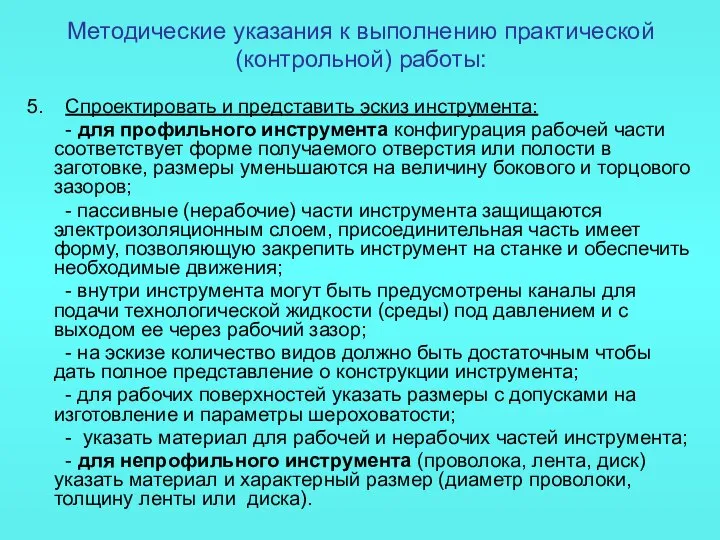 Методические указания к выполнению практической (контрольной) работы:

5. Спроектировать и представить эскиз инструмента:

- для профильного инструмента конфигурация рабочей части соответствует форме получаемого отверстия или полости в заготовке, размеры уменьшаются на величину бокового и торцового зазоров;

- пассивные (нерабочие) части инструмента защищаются электроизоляционным слоем, присоединительная часть имеет форму, позволяющую закрепить инструмент на станке и обеспечить необходимые движения;

- внутри инструмента могут быть предусмотрены каналы для подачи технологической жидкости (среды) под давлением и с выходом ее через рабочий зазор;

- на эскизе количество видов должно быть достаточным чтобы дать полное представление о конструкции инструмента;

- для рабочих поверхностей указать размеры с допусками на изготовление и параметры шероховатости;

- указать материал для рабочей и нерабочих частей инструмента;

- для непрофильного инструмента (проволока, лента, диск) указать материал и характерный размер (диаметр проволоки, толщину ленты или диска).